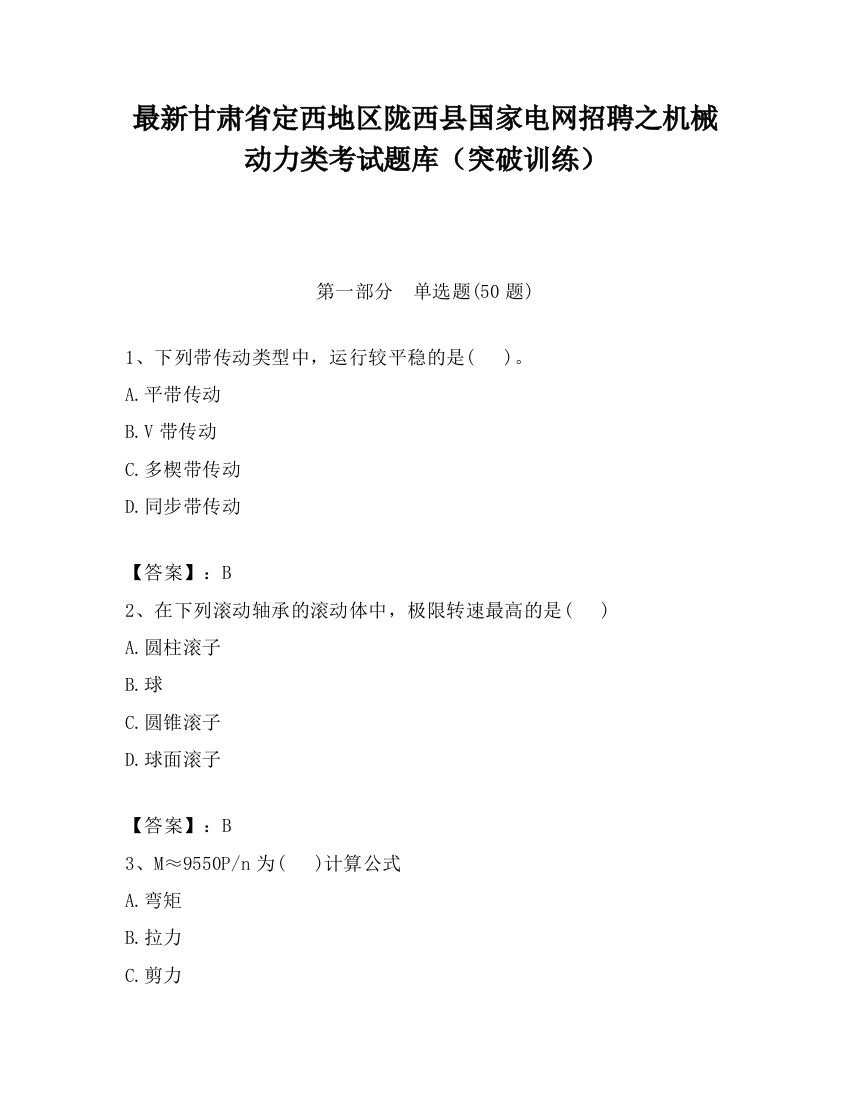 最新甘肃省定西地区陇西县国家电网招聘之机械动力类考试题库（突破训练）

第一部分　单选题(50 题)

1、下列带传动类型中，运行较平稳的是(　　)。

A.平带传动

B.V 带传动

C.多楔带传动

D.同步带传动

【答案】：B

2、在下列滚动轴承的滚动体中，极限转速最高的是(　　)

A.圆柱滚子

B.球

C.圆锥滚子

D.球面滚子

【答案】：B

3、M≈9550P/n 为(　　)计算公式

A.弯矩

B.拉力

C.剪力